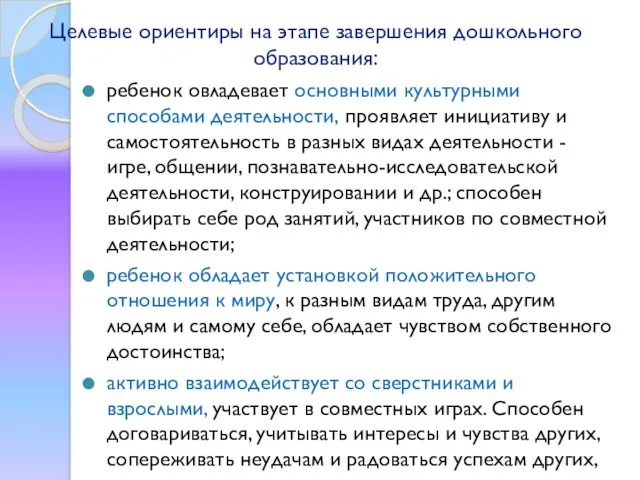 Целевые ориентиры на этапе завершения дошкольного образования:

ребенок овладевает основными культурными способами деятельности, проявляет инициативу и самостоятельность в разных видах деятельности - игре, общении, познавательно-исследовательской деятельности, конструировании и др.; способен выбирать себе род занятий, участников по совместной деятельности;

ребенок обладает установкой положительного отношения к миру, к разным видам труда, другим людям и самому себе, обладает чувством собственного достоинства;

активно взаимодействует со сверстниками и взрослыми, участвует в совместных играх. Способен договариваться, учитывать интересы и чувства других, сопереживать неудачам и радоваться успехам других,